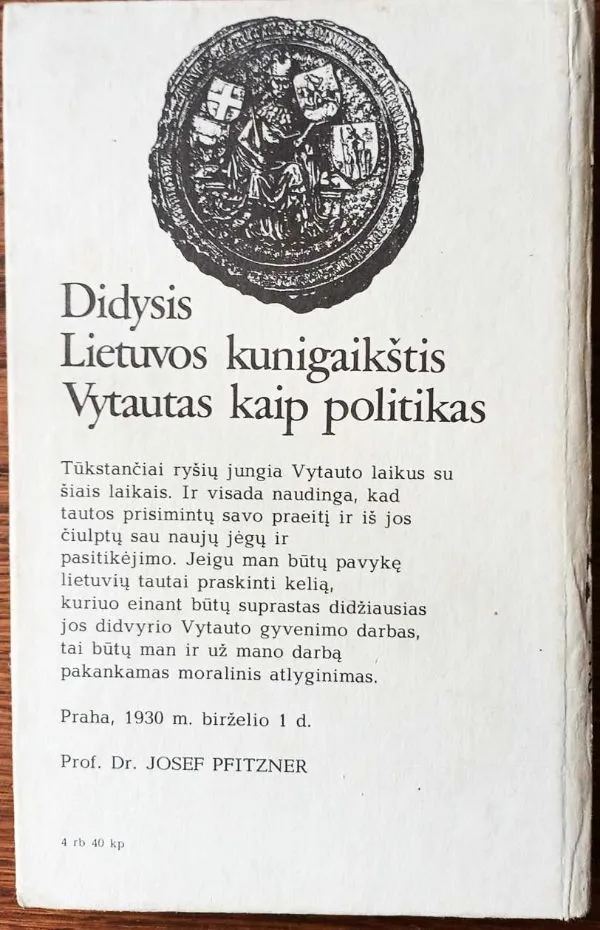 Didysis
Lietuvos kunigaikštis
Vytautas kaip politikas

Tūkstančiai ryšių jungia Vytauto laikus su šiais laikais. Ir visada naudinga, kad tautos prisimintų savo praeitį ir iš jos čiulptų sau naujų jėgų ir pasitikėjimo. Jeigu man būtų pavykę lietuvių tautai praskinti kelią, kuriuo einant būtų suprastas didžiausias jos didvyrio Vytauto gyvenimo darbas, tai būtų man ir už mano darbą pakankamas moralinis atlyginimas.

Praha, 1930 m. birželio 1 d.

Prof. Dr. JOSEF PFITZNER

4 rb 40 kp